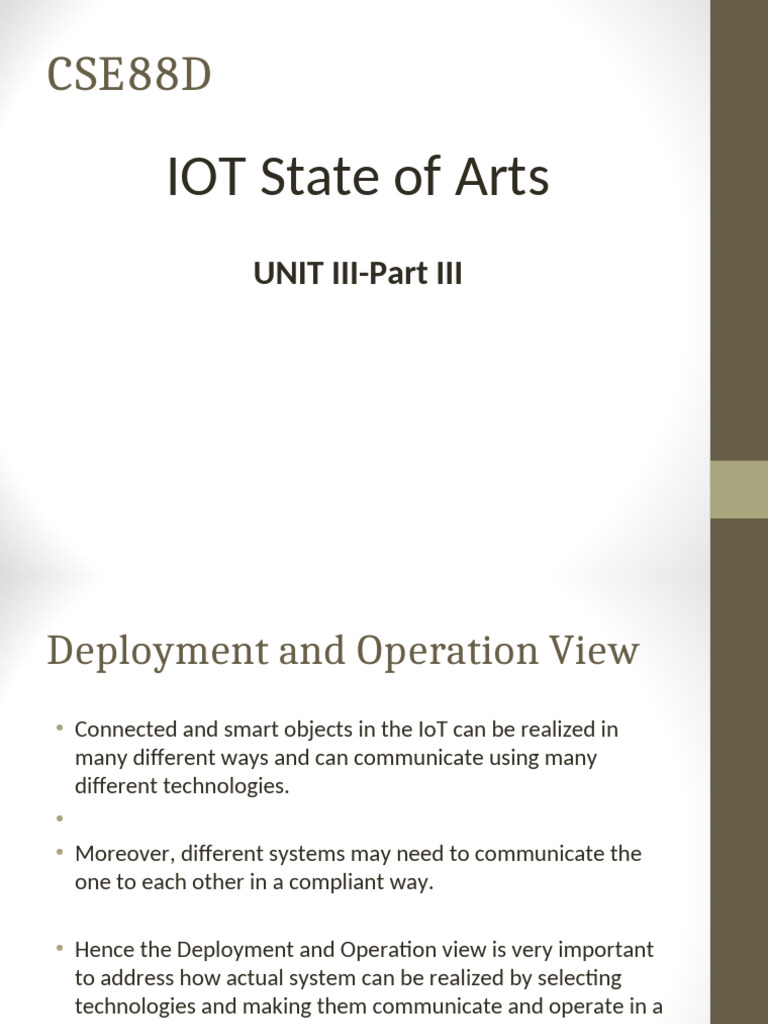 CSE88D

IOT State of Arts

UNIT III-Part III

Deployment and Operation View

• Connected and smart objects in the IoT can be realized in many different ways and can communicate using many different technologies.

•

• Moreover, different systems may need to communicate the one to each other in a compliant way.

• Hence the Deployment and Operation view is very important to address how actual system can be realized by selecting technologies and making them communicate and operate in a